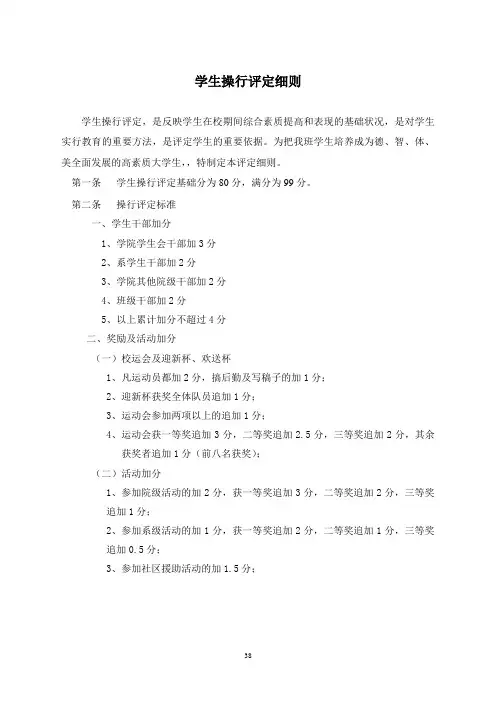 学生操行评定细则

学生操行评定，是反映学生在校期间综合素质提高和表现的基础状况，是对学生实行教育的重要方法，是评定学生的重要依据。为把我班学生培养成为德、智、体、美全面发展的高素质大学生，，特制定本评定细则。

第一条　学生操行评定基础分为80分，满分为99分。

第二条　操行评定标准

一、学生干部加分

1、学院学生会干部加3分

2、系学生干部加2分

3、学院其他院级干部加2分

4、班级干部加2分

5、以上累计加分不超过4分

二、奖励及活动加分

（一）校运会及迎新杯、欢送杯

1、凡运动员都加2分，搞后勤及写稿子的加1分；

2、迎新杯获奖全体队员追加1分；

3、运动会参加两项以上的追加1分；

4、运动会获一等奖追加3分，二等奖追加2.5分，三等奖追加2分，其余获奖者追加1分（前八名获奖）；

（二）活动加分

1、参加院级活动的加2分，获一等奖追加3分，二等奖追加2分，三等奖追加1分；

2、参加系级活动的加1分，获一等奖追加2分，二等奖追加1分，三等奖追加0.5分；

3、参加社区援助活动的加1.5分；

38